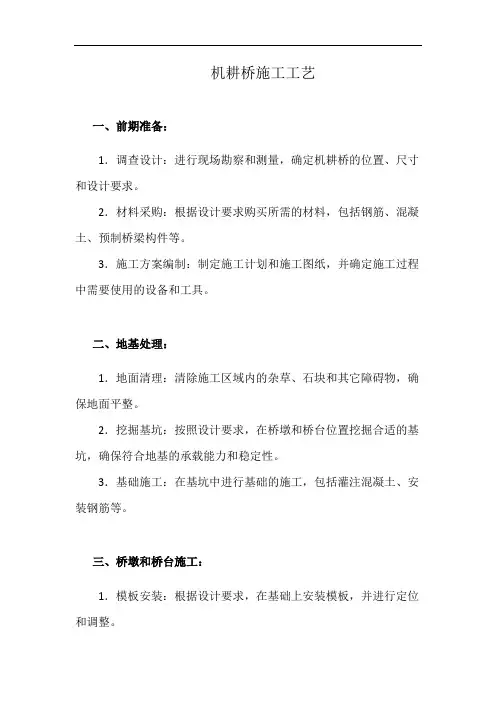 机耕桥施工工艺

一、前期准备：

1. 调查设计：进行现场勘察和测量，确定机耕桥的位置、尺寸和设计要求。

2. 材料采购：根据设计要求购买所需的材料，包括钢筋、混凝土、预制桥梁构件等。

3. 施工方案编制：制定施工计划和施工图纸，并确定施工过程中需要使用的设备和工具。

二、地基处理：

1. 地面清理：清除施工区域内的杂草、石块和其它障碍物，确保地面平整。

2. 挖掘基坑：按照设计要求，在桥墩和桥台位置挖掘合适的基坑，确保符合地基的承载能力和稳定性。

3. 基础施工：在基坑中进行基础的施工，包括灌注混凝土、安装钢筋等。

三、桥墩和桥台施工：

1. 模板安装：根据设计要求，在基础上安装模板，并进行定位和调整。